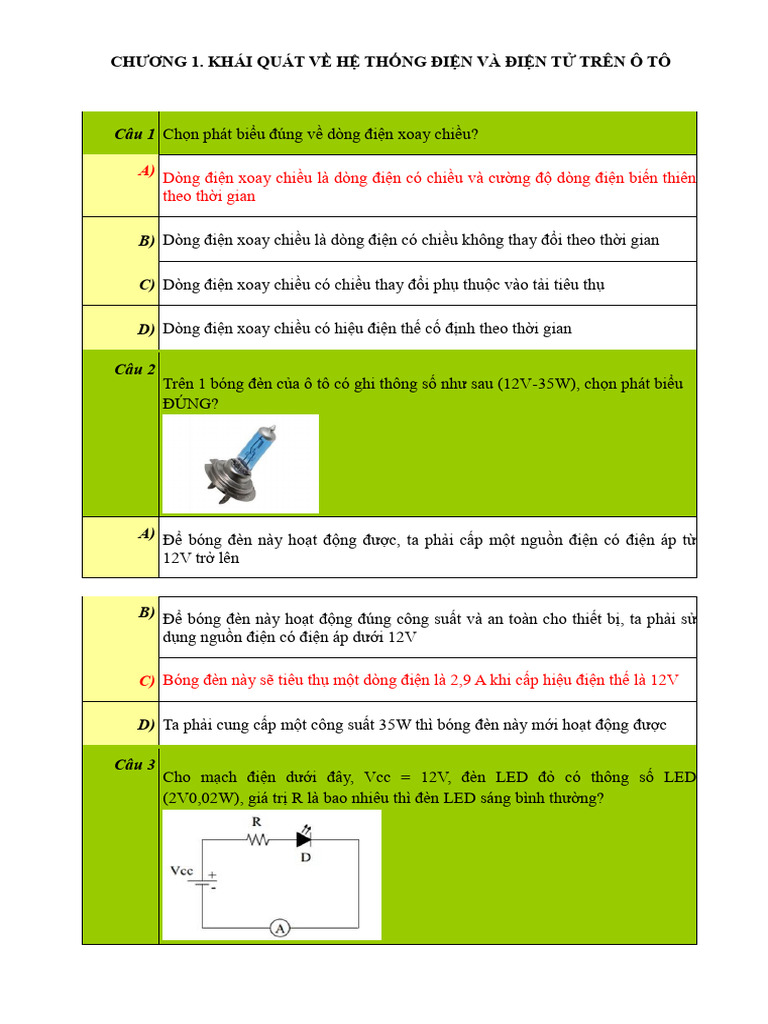 CHƯƠNG 1. KHÁI QUÁT VỀ HỆ THỐNG ĐIỆN VÀ ĐIỆN TỬ TRÊN Ô TÔ

| Câu 1 | Chọn phát biểu đúng về dòng điện xoay chiều? |
|---|---|
| A) | Dòng điện xoay chiều là dòng điện có chiều và cường độ dòng điện biến thiên theo thời gian |
| B) | Dòng điện xoay chiều là dòng điện có chiều không thay đổi theo thời gian |
| C) | Dòng điện xoay chiều có chiều thay đổi phụ thuộc vào tải tiêu thụ |
| D) | Dòng điện xoay chiều có hiệu điện thế cố định theo thời gian |
| Câu 2 | Trên 1 bóng đèn của ô tô có ghi thông số như sau (12V-35W), chọn phát biểu ĐÚNG? |
| A) | Để bóng đèn này hoạt động được, ta phải cấp một nguồn điện có điện áp từ 12V trở lên |

| B) | Để bóng đèn này hoạt động đúng công suất và an toàn cho thiết bị, ta phải sử dụng nguồn điện có điện áp dưới 12V |
|---|---|
| C) | Bóng đèn này sẽ tiêu thụ một dòng điện là 2,9 A khi cấp hiệu điện thế là 12V |
| D) | Ta phải cung cấp một công suất 35W thì bóng đèn này mới hoạt động được |
| Câu 3 | Cho mạch điện dưới đây, Vcc = 12V, đèn LED đỏ có thông số LED (2V0,02W), giá trị R là bao nhiêu thì đèn LED sáng bình thường? R D Vcc + - A |